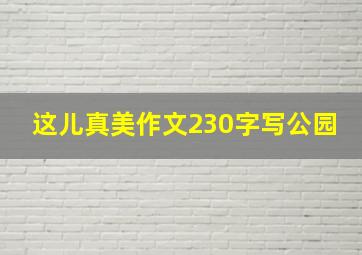 这儿真美作文230字写公园